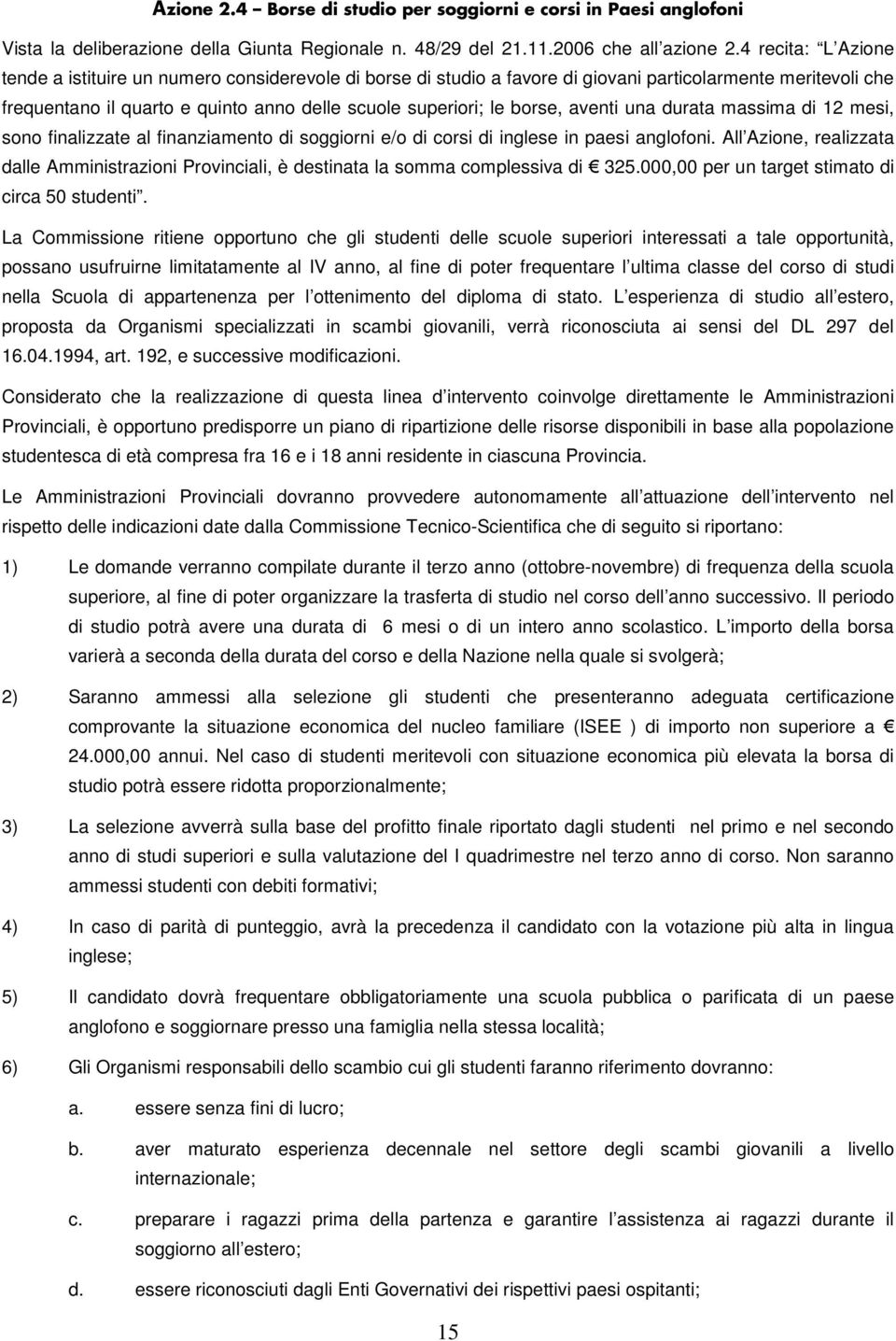 Azione 2.4 – Borse di studio per soggiorni e corsi in Paesi anglofoni

Vista la deliberazione della Giunta Regionale n. 48/29 del 21.11.2006 che all azione 2.4 recita: L Azione tende a istituire un numero considerevole di borse di studio a favore di giovani particolarmente meritevoli che frequentano il quarto e quinto anno delle scuole superiori; le borse, aventi una durata massima di 12 mesi, sono finalizzate al finanziamento di soggiorni e/o di corsi di inglese in paesi anglofoni. All Azione, realizzata dalle Amministrazioni Provinciali, è destinata la somma complessiva di € 325.000,00 per un target stimato di circa 50 studenti .

La Commissione ritiene opportuno che gli studenti delle scuole superiori interessati a tale opportunità, possano usufruirne limitatamente al IV anno, al fine di poter frequentare l ultima classe del corso di studi nella Scuola di appartenenza per l ottenimento del diploma di stato. L esperienza di studio all estero, proposta da Organismi specializzati in scambi giovanili, verrà riconosciuta ai sensi del DL 297 del 16.04.1994, art. 192, e successive modificazioni.

Considerato che la realizzazione di questa linea d intervento coinvolge direttamente le Amministrazioni Provinciali, è opportuno predisporre un piano di ripartizione delle risorse disponibili in base alla popolazione studentesca di età compresa fra 16 e i 18 anni residente in ciascuna Provincia.

Le Amministrazioni Provinciali dovranno provvedere autonomamente all attuazione dell intervento nel rispetto delle indicazioni date dalla Commissione Tecnico-Scientifica che di seguito si riportano:

1) Le domande verranno compilate durante il terzo anno (ottobre-novembre) di frequenza della scuola superiore, al fine di poter organizzare la trasferta di studio nel corso dell anno successivo. Il periodo di studio potrà avere una durata di 6 mesi o di un intero anno scolastico. L importo della borsa varierà a seconda della durata del corso e della Nazione nella quale si svolgerà;

2) Saranno ammessi alla selezione gli studenti che presenteranno adeguata certificazione comprovante la situazione economica del nucleo familiare (ISEE ) di importo non superiore a € 24.000,00 annui. Nel caso di studenti meritevoli con situazione economica più elevata la borsa di studio potrà essere ridotta proporzionalmente;

3) La selezione avverrà sulla base del profitto finale riportato dagli studenti nel primo e nel secondo anno di studi superiori e sulla valutazione del I quadrimestre nel terzo anno di corso. Non saranno ammessi studenti con debiti formativi;

4) In caso di parità di punteggio, avrà la precedenza il candidato con la votazione più alta in lingua inglese;

5) Il candidato dovrà frequentare obbligatoriamente una scuola pubblica o parificata di un paese anglofono e soggiornare presso una famiglia nella stessa località;

6) Gli Organismi responsabili dello scambio cui gli studenti faranno riferimento dovranno:

a. essere senza fini di lucro;

b. aver maturato esperienza decennale nel settore degli scambi giovanili a livello internazionale;

c. preparare i ragazzi prima della partenza e garantire l assistenza ai ragazzi durante il soggiorno all estero;

d. essere riconosciuti dagli Enti Governativi dei rispettivi paesi ospitanti;

15